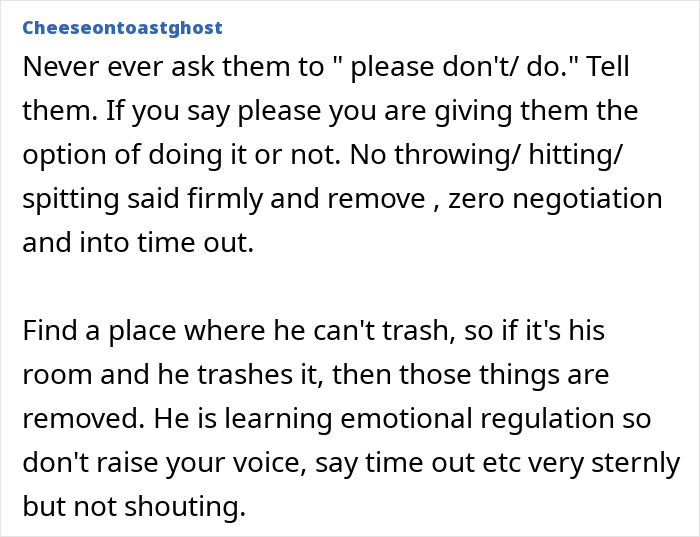 Cheeseontoastghost

Never ever ask them to " please don't/ do." Tell them. If you say please you are giving them the option of doing it or not. No throwing/ hitting/ spitting said firmly and remove , zero negotiation and into time out.

Find a place where he can't trash, so if it's his room and he trashes it, then those things are removed. He is learning emotional regulation so don't raise your voice, say time out etc very sternly but not shouting.